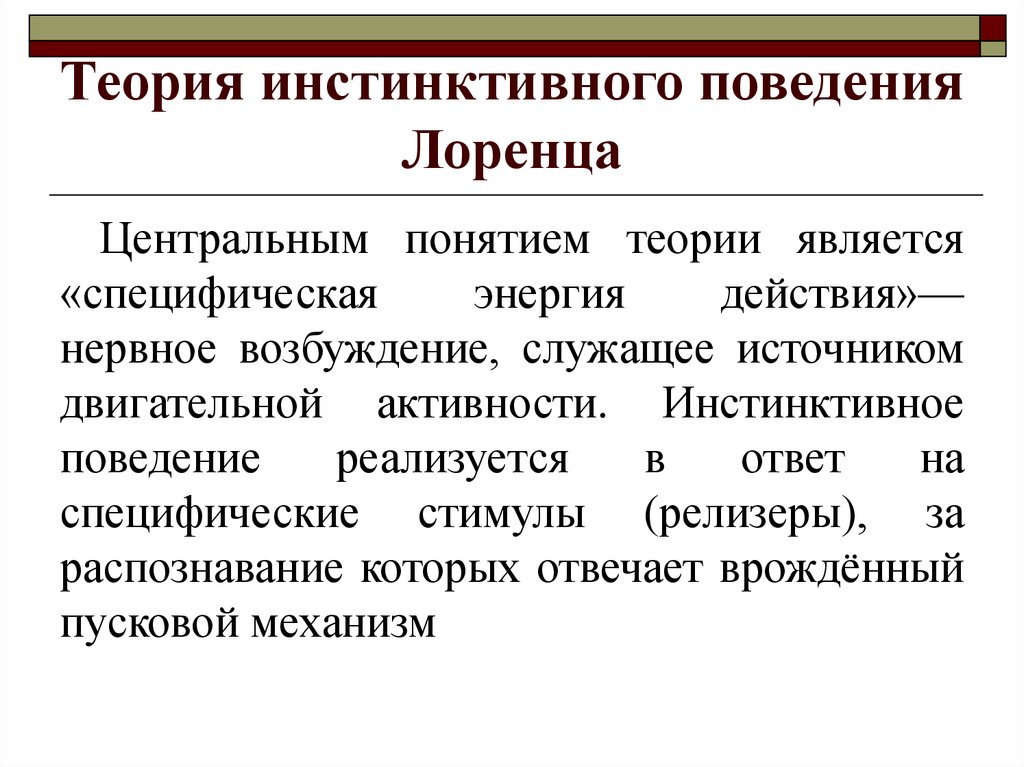 Теория инстинктивного поведения Лоренца

Центральным понятием теории является «специфическая энергия действия»— нервное возбуждение, служащее источником двигательной активности. Инстинктивное поведение реализуется в ответ на специфические стимулы (релизеры), за распознавание которых отвечает врождённый пусковой механизм